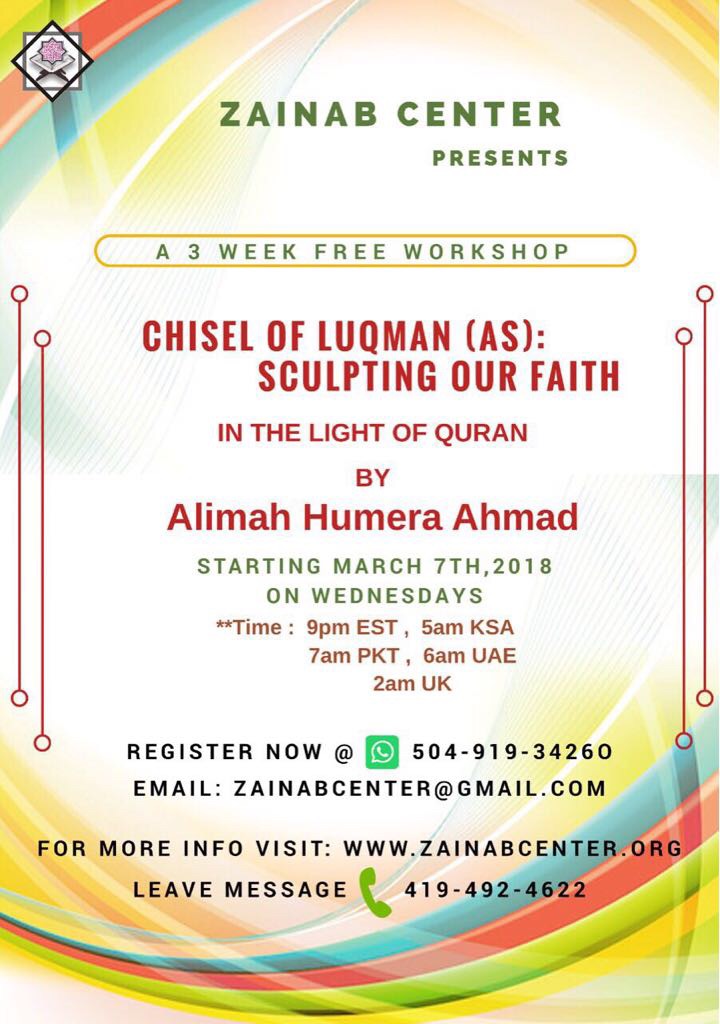 ZAINAB CENTER
PRESENTS

A 3 WEEK FREE WORKSHOP

CHISEL OF LUQMAN (AS):
SCULPTING OUR FAITH

IN THE LIGHT OF QURAN

BY

Alimah Humera Ahmad

STARTING MARCH 7TH,2018
ON WEDNESDAYS
**Time : 9pm EST , 5am KSA
7am PKT , 6am UAE
2am UK

REGISTER NOW @ 504-919-3426O
EMAIL: ZAINABCENTER@GMAIL.COM

FOR MORE INFO VISIT: WWW.ZAINABCENTER.ORG
LEAVE MESSAGE 419-492-4622